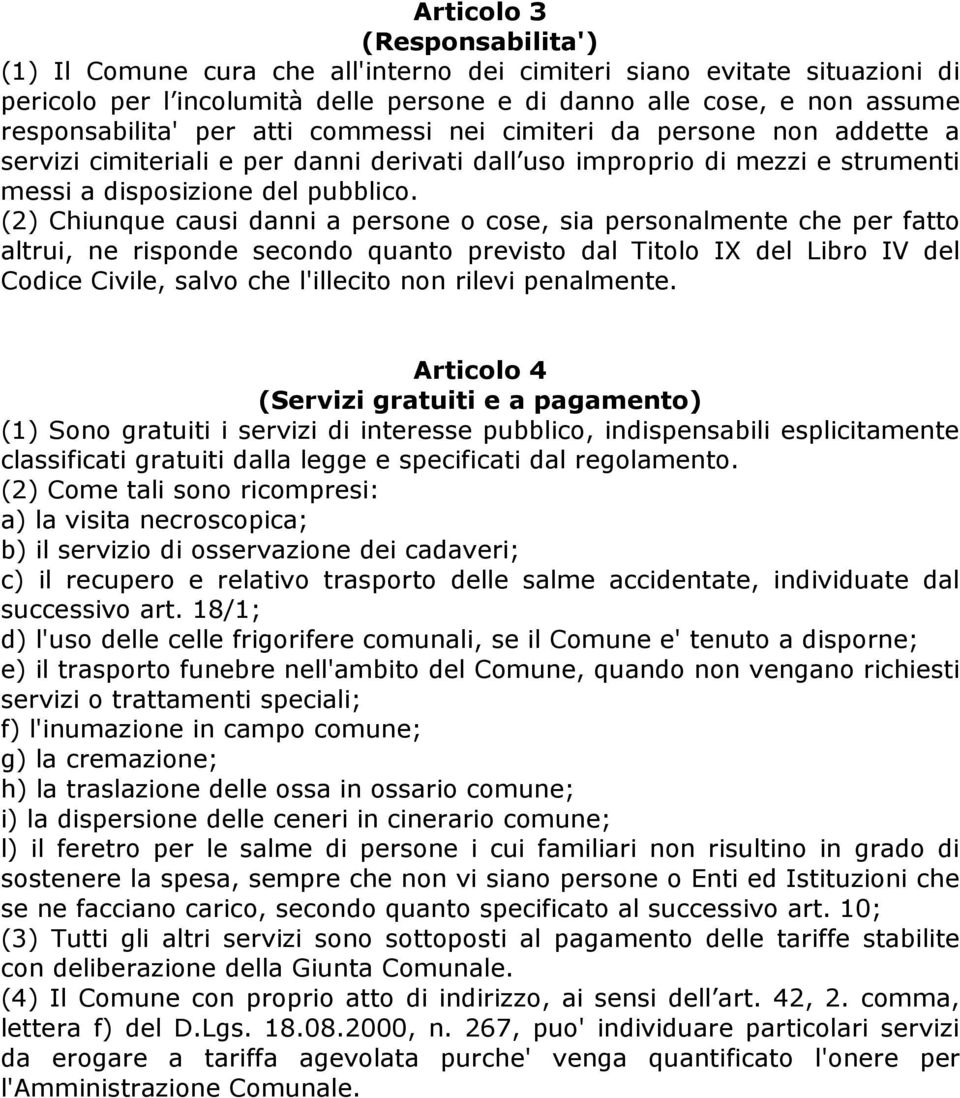 Articolo 3
(Responsabilita')

(1) Il Comune cura che all'interno dei cimiteri siano evitate situazioni di pericolo per l incolumità delle persone e di danno alle cose, e non assume responsabilita' per atti commessi nei cimiteri da persone non addette a servizi cimiteriali e per danni derivati dall uso improprio di mezzi e strumenti messi a disposizione del pubblico.
(2) Chiunque causi danni a persone o cose, sia personalmente che per fatto altrui, ne risponde secondo quanto previsto dal Titolo IX del Libro IV del Codice Civile, salvo che l'illecito non rilevi penalmente.

Articolo 4
(Servizi gratuiti e a pagamento)

(1) Sono gratuiti i servizi di interesse pubblico, indispensabili esplicitamente classificati gratuiti dalla legge e specificati dal regolamento.
(2) Come tali sono ricompresi:
a) la visita necroscopica;
b) il servizio di osservazione dei cadaveri;
c) il recupero e relativo trasporto delle salme accidentate, individuate dal successivo art. 18/1;
d) l'uso delle celle frigorifere comunali, se il Comune e' tenuto a disporne;
e) il trasporto funebre nell'ambito del Comune, quando non vengano richiesti servizi o trattamenti speciali;
f) l'inumazione in campo comune;
g) la cremazione;
h) la traslazione delle ossa in ossario comune;
i) la dispersione delle ceneri in cinerario comune;
l) il feretro per le salme di persone i cui familiari non risultino in grado di sostenere la spesa, sempre che non vi siano persone o Enti ed Istituzioni che se ne facciano carico, secondo quanto specificato al successivo art. 10;
(3) Tutti gli altri servizi sono sottoposti al pagamento delle tariffe stabilite con deliberazione della Giunta Comunale.
(4) Il Comune con proprio atto di indirizzo, ai sensi dell art. 42, 2. comma, lettera f) del D.Lgs. 18.08.2000, n. 267, puo' individuare particolari servizi da erogare a tariffa agevolata purche' venga quantificato l'onere per l'Amministrazione Comunale.